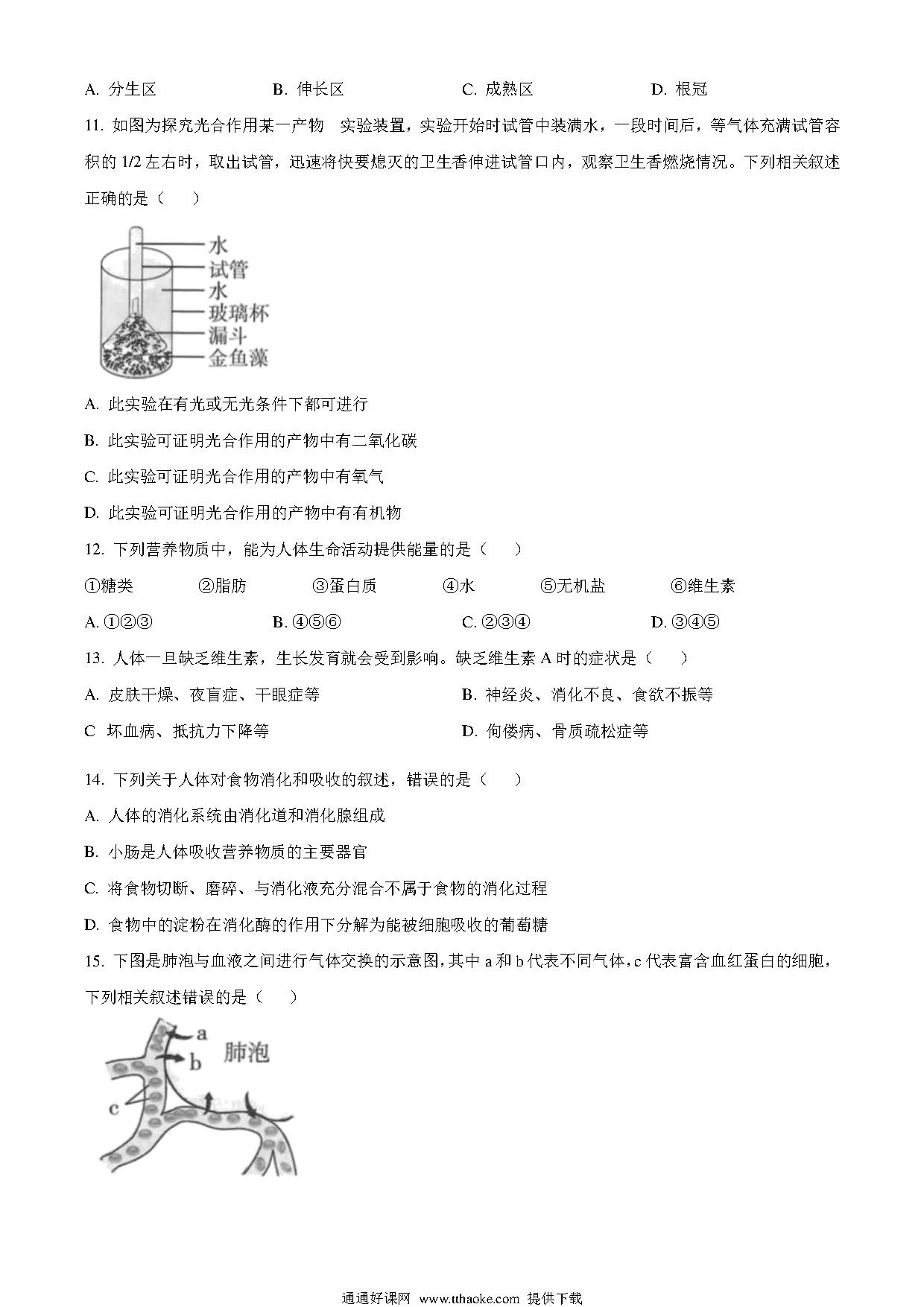 A. 分生区　　B. 伸长区　　C. 成熟区　　D. 根冠

11. 如图为探究光合作用某一产物　实验装置，实验开始时试管中装满水，一段时间后，等气体充满试管容积的 1/2 左右时，取出试管，迅速将快要熄灭的卫生香伸进试管口内，观察卫生香燃烧情况。下列相关叙述正确的是（　　）

水
试管
水
玻璃杯
漏斗
金鱼藻

A. 此实验在有光或无光条件下都可进行

B. 此实验可证明光合作用的产物中有二氧化碳

C. 此实验可证明光合作用的产物中有氧气

D. 此实验可证明光合作用的产物中有有机物

12. 下列营养物质中，能为人体生命活动提供能量的是（　　）

①糖类　②脂肪　③蛋白质　④水　⑤无机盐　⑥维生素

A. ①②③　　B. ④⑤⑥　　C. ②③④　　D. ③④⑤

13. 人体一旦缺乏维生素，生长发育就会受到影响。缺乏维生素 A 时的症状是（　　）

A. 皮肤干燥、夜盲症、干眼症等　　B. 神经炎、消化不良、食欲不振等

C  坏血病、抵抗力下降等　　D. 佝偻病、骨质疏松症等

14. 下列关于人体对食物消化和吸收的叙述，错误的是（　　）

A. 人体的消化系统由消化道和消化腺组成

B. 小肠是人体吸收营养物质的主要器官

C. 将食物切断、磨碎、与消化液充分混合不属于食物的消化过程

D. 食物中的淀粉在消化酶的作用下分解为能被细胞吸收的葡萄糖

15. 下图是肺泡与血液之间进行气体交换的示意图，其中 a 和 b 代表不同气体，c 代表富含血红蛋白的细胞，下列相关叙述错误的是（　　）

a
b
肺泡
c

通通好课网 www.tthaoke.com 提供下载